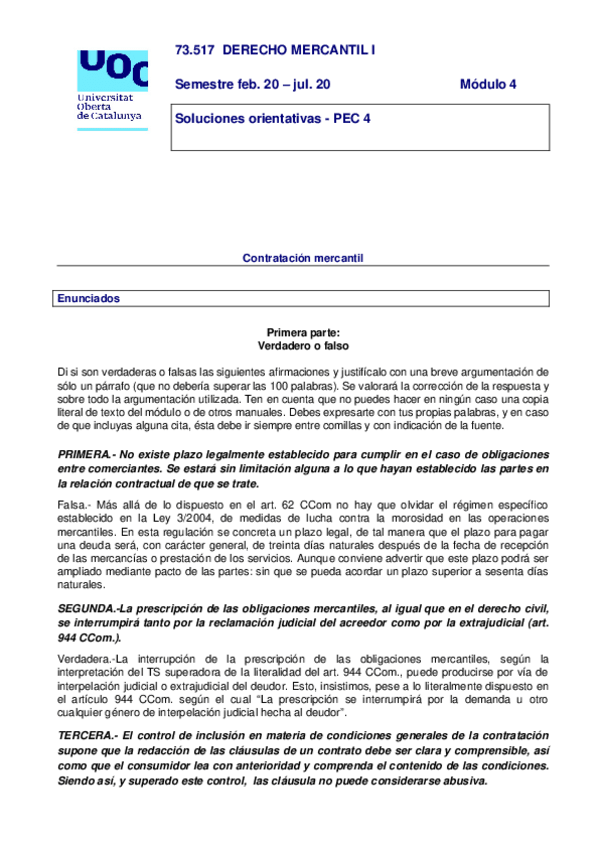 UOC
Universitat Oberta de Catalunya

73.517 DERECHO MERCANTIL I

Semestre feb. 20 – jul. 20

Módulo 4

Soluciones orientativas - PEC 4

Contratación mercantil

Enunciados

Primera parte:
Verdadero o falso

Di si son verdaderas o falsas las siguientes afirmaciones y justifícalo con una breve argumentación de sólo un párrafo (que no debería superar las 100 palabras). Se valorará la corrección de la respuesta y sobre todo la argumentación utilizada. Ten en cuenta que no puedes hacer en ningún caso una copia literal de texto del módulo o de otros manuales. Debes expresarte con tus propias palabras, y en caso de que incluyas alguna cita, ésta debe ir siempre entre comillas y con indicación de la fuente.

PRIMERA.- No existe plazo legalmente establecido para cumplir en el caso de obligaciones entre comerciantes. Se estará sin limitación alguna a lo que hayan establecido las partes en la relación contractual de que se trate.

Falsa.- Más allá de lo dispuesto en el art. 62 CCom no hay que olvidar el régimen específico establecido en la Ley 3/2004, de medidas de lucha contra la morosidad en las operaciones mercantiles. En esta regulación se concreta un plazo legal, de tal manera que el plazo para pagar una deuda será, con carácter general, de treinta días naturales después de la fecha de recepción de las mercancías o prestación de los servicios. Aunque conviene advertir que este plazo podrá ser ampliado mediante pacto de las partes: sin que se pueda acordar un plazo superior a sesenta días naturales.

SEGUNDA.-La prescripción de las obligaciones mercantiles, al igual que en el derecho civil, se interrumpirá tanto por la reclamación judicial del acreedor como por la extrajudicial (art. 944 CCom.).

Verdadera.-La interrupción de la prescripción de las obligaciones mercantiles, según la interpretación del TS superadora de la literalidad del art. 944 CCom., puede producirse por vía de interpelación judicial o extrajudicial del deudor. Esto, insistimos, pese a lo literalmente dispuesto en el artículo 944 CCom. según el cual "La prescripción se interrumpirá por la demanda u otro cualquier género de interpelación judicial hecha al deudor".

TERCERA.- El control de inclusión en materia de condiciones generales de la contratación supone que la redacción de las cláusulas de un contrato debe ser clara y comprensible, así como que el consumidor lea con anterioridad y comprenda el contenido de las condiciones. Siendo así, y superado este control, las cláusula no puede considerarse abusiva.